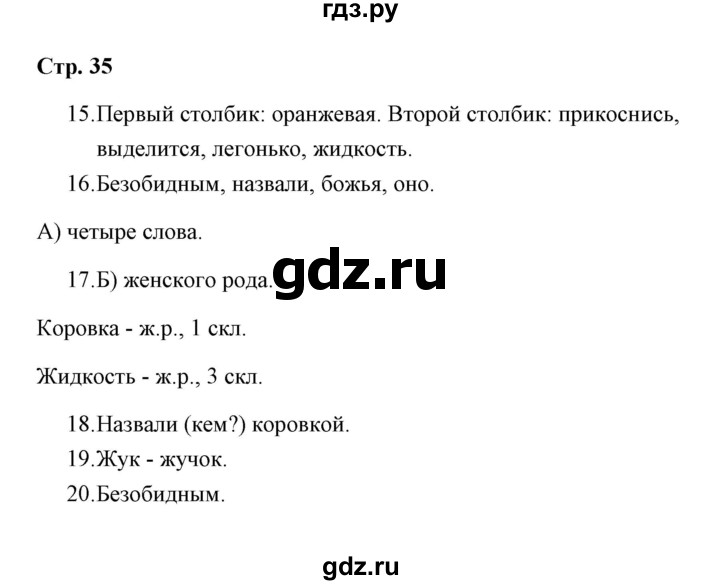 гдз.ру

Стр. 35

15.Первый столбик: оранжевая. Второй столбик: прикоснись, выделится, легонько, жидкость.

16.Безобидным, назвали, божья, оно.

А) четыре слова.

17.Б) женского рода.

gdz.ru

Коровка - ж.р., 1 скл.

Жидкость - ж.р., 3 скл.

18.Назвали (кем?) коровкой.

19.Жук - жучок.

20.Безобидным.

gdz.ru